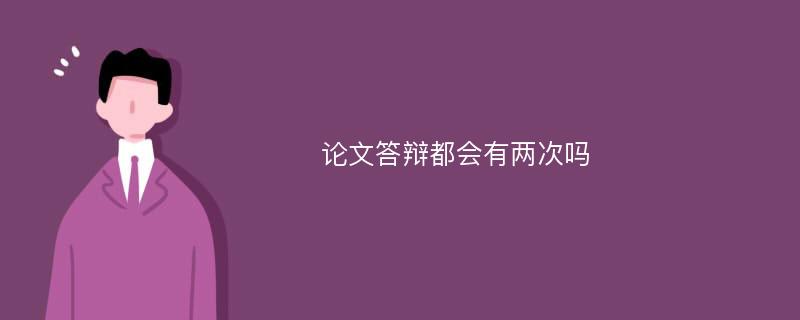 论文答辩都会有两次吗